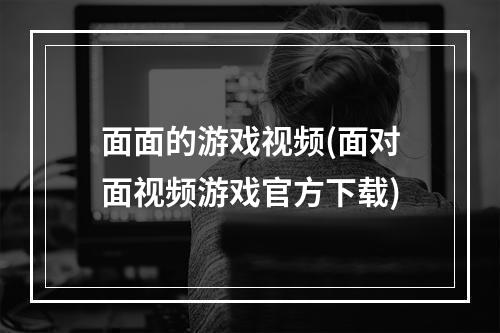 面面的游戏视频(面对面视频游戏官方下载)